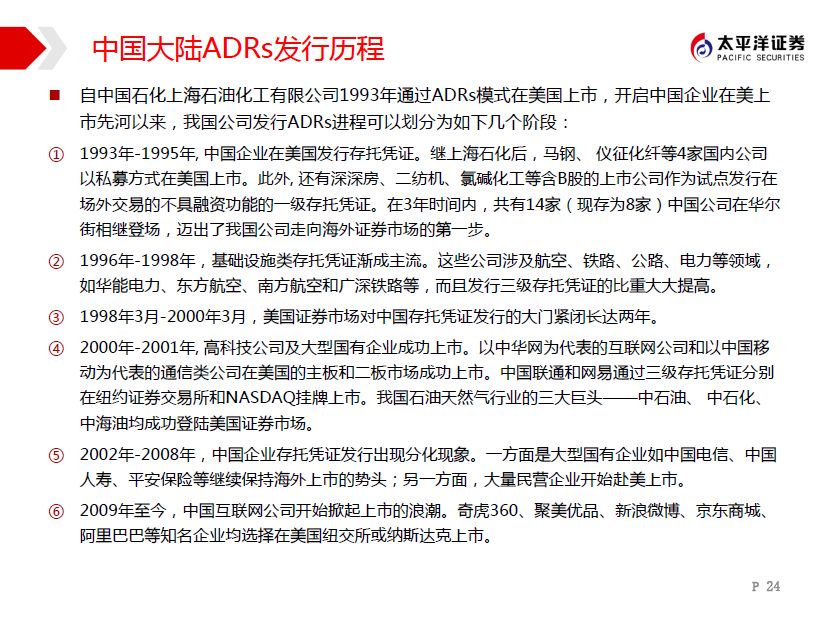 中国大陆ADRs发行历程

太平洋证券
PACIFIC SECURITIES

■ 自中国石化上海石油化工有限公司1993年通过ADRs模式在美国上市，开启中国企业在美上市先河以来，我国公司发行ADRs进程可以划分为如下几个阶段：

① 1993年-1995年, 中国企业在美国发行存托凭证。继上海石化后，马钢、 仪征化纤等4家国内公司以私募方式在美国上市。此外, 还有深深房、二纺机、氯碱化工等含B股的上市公司作为试点发行在场外交易的不具融资功能的一级存托凭证。在3年时间内，共有14家（现存为8家）中国公司在华尔街相继登场，迈出了我国公司走向海外证券市场的第一步。

② 1996年-1998年，基础设施类存托凭证渐成主流。这些公司涉及航空、铁路、公路、电力等领域，如华能电力、东方航空、南方航空和广深铁路等，而且发行三级存托凭证的比重大大提高。

③ 1998年3月-2000年3月，美国证券市场对中国存托凭证发行的大门紧闭长达两年。

④ 2000年-2001年, 高科技公司及大型国有企业成功上市。以中华网为代表的互联网公司和以中国移动为代表的通信类公司在美国的主板和二板市场成功上市。中国联通和网易通过三级存托凭证分别在纽约证券交易所和NASDAQ挂牌上市。我国石油天然气行业的三大巨头——中石油、 中石化、中海油均成功登陆美国证券市场。

⑤ 2002年-2008年，中国企业存托凭证发行出现分化现象。一方面是大型国有企业如中国电信、中国人寿、平安保险等继续保持海外上市的势头；另一方面，大量民营企业开始赴美上市。

⑥ 2009年至今，中国互联网公司开始掀起上市的浪潮。奇虎360、聚美优品、新浪微博、京东商城、阿里巴巴等知名企业均选择在美国纽交所或纳斯达克上市。

P 24